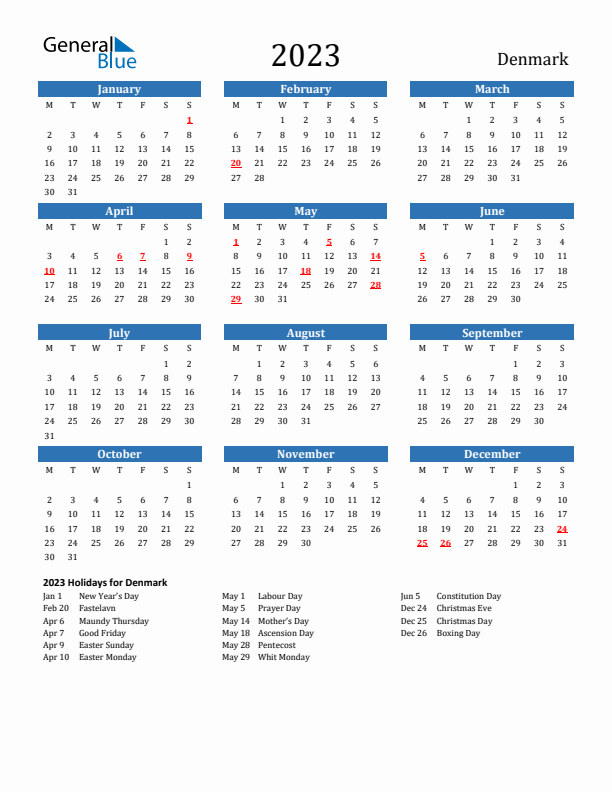 General Blue

2023

Denmark

January

| M | T | W | T | F | S | S |
|---|---|---|---|---|---|---|
|  |  |  |  |  |  | 1 |
| 2 | 3 | 4 | 5 | 6 | 7 | 8 |
| 9 | 10 | 11 | 12 | 13 | 14 | 15 |
| 16 | 17 | 18 | 19 | 20 | 21 | 22 |
| 23 | 24 | 25 | 26 | 27 | 28 | 29 |
| 30 | 31 |  |  |  |  |  |

February

| M | T | W | T | F | S | S |
|---|---|---|---|---|---|---|
|  |  | 1 | 2 | 3 | 4 | 5 |
| 6 | 7 | 8 | 9 | 10 | 11 | 12 |
| 13 | 14 | 15 | 16 | 17 | 18 | 19 |
| 20 | 21 | 22 | 23 | 24 | 25 | 26 |
| 27 | 28 |  |  |  |  |  |

March

| M | T | W | T | F | S | S |
|---|---|---|---|---|---|---|
|  |  | 1 | 2 | 3 | 4 | 5 |
| 6 | 7 | 8 | 9 | 10 | 11 | 12 |
| 13 | 14 | 15 | 16 | 17 | 18 | 19 |
| 20 | 21 | 22 | 23 | 24 | 25 | 26 |
| 27 | 28 | 29 | 30 | 31 |  |  |

April

| M | T | W | T | F | S | S |
|---|---|---|---|---|---|---|
|  |  |  |  |  | 1 | 2 |
| 3 | 4 | 5 | 6 | 7 | 8 | 9 |
| 10 | 11 | 12 | 13 | 14 | 15 | 16 |
| 17 | 18 | 19 | 20 | 21 | 22 | 23 |
| 24 | 25 | 26 | 27 | 28 | 29 | 30 |

May

| M | T | W | T | F | S | S |
|---|---|---|---|---|---|---|
| 1 | 2 | 3 | 4 | 5 | 6 | 7 |
| 8 | 9 | 10 | 11 | 12 | 13 | 14 |
| 15 | 16 | 17 | 18 | 19 | 20 | 21 |
| 22 | 23 | 24 | 25 | 26 | 27 | 28 |
| 29 | 30 | 31 |  |  |  |  |

June

| M | T | W | T | F | S | S |
|---|---|---|---|---|---|---|
|  |  |  | 1 | 2 | 3 | 4 |
| 5 | 6 | 7 | 8 | 9 | 10 | 11 |
| 12 | 13 | 14 | 15 | 16 | 17 | 18 |
| 19 | 20 | 21 | 22 | 23 | 24 | 25 |
| 26 | 27 | 28 | 29 | 30 |  |  |

July

| M | T | W | T | F | S | S |
|---|---|---|---|---|---|---|
|  |  |  |  |  | 1 | 2 |
| 3 | 4 | 5 | 6 | 7 | 8 | 9 |
| 10 | 11 | 12 | 13 | 14 | 15 | 16 |
| 17 | 18 | 19 | 20 | 21 | 22 | 23 |
| 24 | 25 | 26 | 27 | 28 | 29 | 30 |
| 31 |  |  |  |  |  |  |

August

| M | T | W | T | F | S | S |
|---|---|---|---|---|---|---|
|  | 1 | 2 | 3 | 4 | 5 | 6 |
| 7 | 8 | 9 | 10 | 11 | 12 | 13 |
| 14 | 15 | 16 | 17 | 18 | 19 | 20 |
| 21 | 22 | 23 | 24 | 25 | 26 | 27 |
| 28 | 29 | 30 | 31 |  |  |  |

September

| M | T | W | T | F | S | S |
|---|---|---|---|---|---|---|
|  |  |  |  | 1 | 2 | 3 |
| 4 | 5 | 6 | 7 | 8 | 9 | 10 |
| 11 | 12 | 13 | 14 | 15 | 16 | 17 |
| 18 | 19 | 20 | 21 | 22 | 23 | 24 |
| 25 | 26 | 27 | 28 | 29 | 30 |  |

October

| M | T | W | T | F | S | S |
|---|---|---|---|---|---|---|
|  |  |  |  |  |  | 1 |
| 2 | 3 | 4 | 5 | 6 | 7 | 8 |
| 9 | 10 | 11 | 12 | 13 | 14 | 15 |
| 16 | 17 | 18 | 19 | 20 | 21 | 22 |
| 23 | 24 | 25 | 26 | 27 | 28 | 29 |
| 30 | 31 |  |  |  |  |  |

November

| M | T | W | T | F | S | S |
|---|---|---|---|---|---|---|
|  |  | 1 | 2 | 3 | 4 | 5 |
| 6 | 7 | 8 | 9 | 10 | 11 | 12 |
| 13 | 14 | 15 | 16 | 17 | 18 | 19 |
| 20 | 21 | 22 | 23 | 24 | 25 | 26 |
| 27 | 28 | 29 | 30 |  |  |  |

December

| M | T | W | T | F | S | S |
|---|---|---|---|---|---|---|
|  |  |  |  | 1 | 2 | 3 |
| 4 | 5 | 6 | 7 | 8 | 9 | 10 |
| 11 | 12 | 13 | 14 | 15 | 16 | 17 |
| 18 | 19 | 20 | 21 | 22 | 23 | 24 |
| 25 | 26 | 27 | 28 | 29 | 30 | 31 |

2023 Holidays for Denmark

Jan 1 New Year's Day
Feb 20 Fastelavn
Apr 6 Maundy Thursday
Apr 7 Good Friday
Apr 9 Easter Sunday
Apr 10 Easter Monday

May 1 Labour Day
May 5 Prayer Day
May 14 Mother's Day
May 18 Ascension Day
May 28 Pentecost
May 29 Whit Monday

Jun 5 Constitution Day
Dec 24 Christmas Eve
Dec 25 Christmas Day
Dec 26 Boxing Day